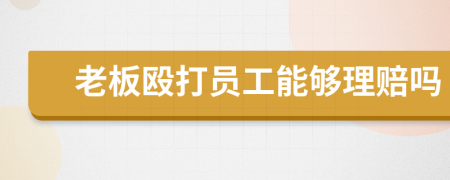 老板殴打员工能够理赔吗